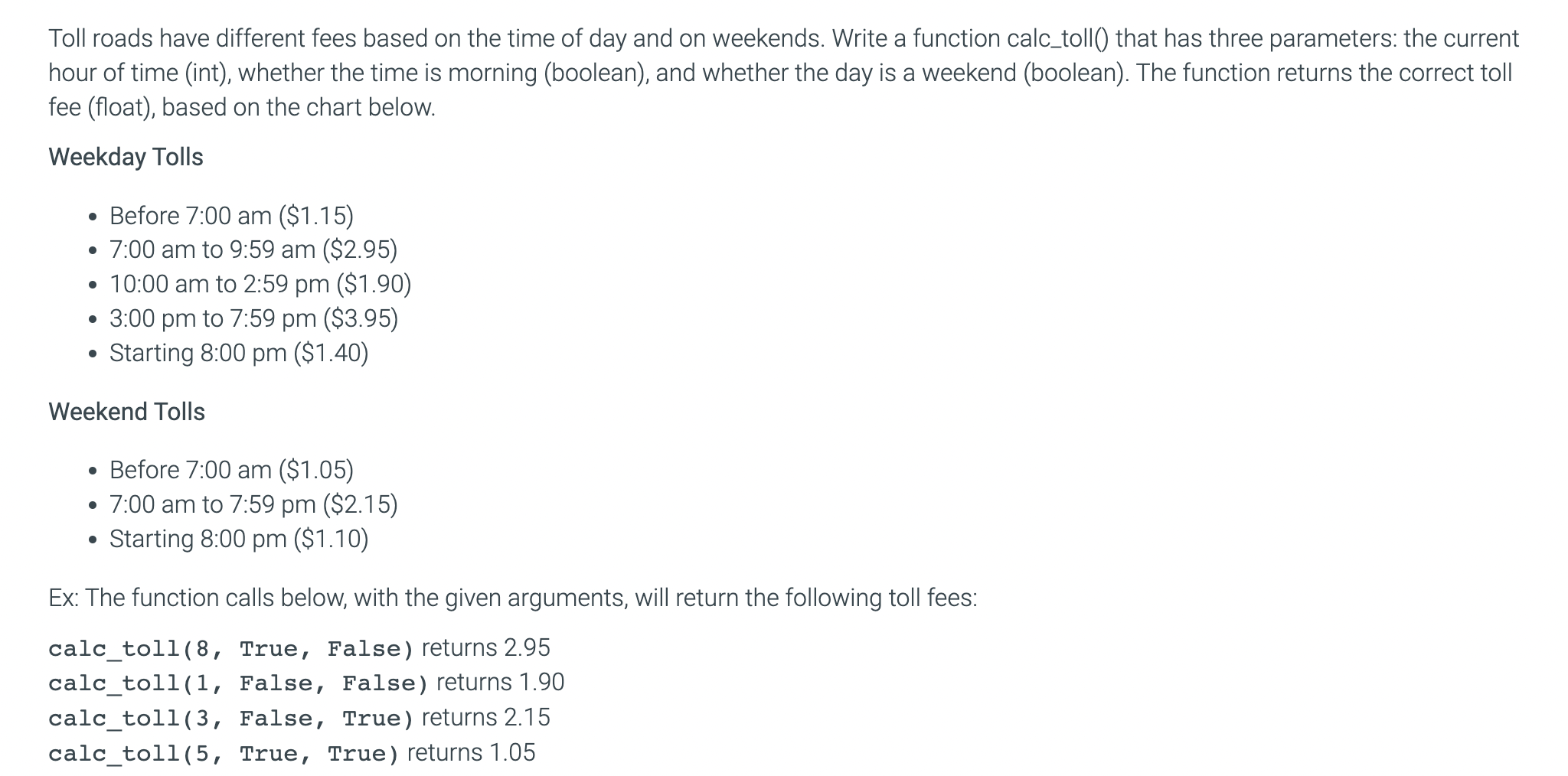 Toll roads have different fees based on the time of day and on weekends. Write a function calc_toll() that has three parameters: the current hour of time (int), whether the time is morning (boolean), and whether the day is a weekend (boolean). The function returns the correct toll fee (float), based on the chart below.

Weekday Tolls

- Before 7:00 am (\$1.15)
- 7:00 am to 9:59 am (\$2.95)
- 10:00 am to 2:59 pm (\$1.90)
- 3:00 pm to 7:59 pm (\$3.95)
- Starting 8:00 pm (\$1.40)

Weekend Tolls

- Before 7:00 am (\$1.05)
- 7:00 am to 7:59 pm (\$2.15)
- Starting 8:00 pm (\$1.10)

Ex: The function calls below, with the given arguments, will return the following toll fees:

calc_toll(8, True, False) returns 2.95
calc_toll(1, False, False) returns 1.90
calc_toll(3, False, True) returns 2.15
calc_toll(5, True, True) returns 1.05